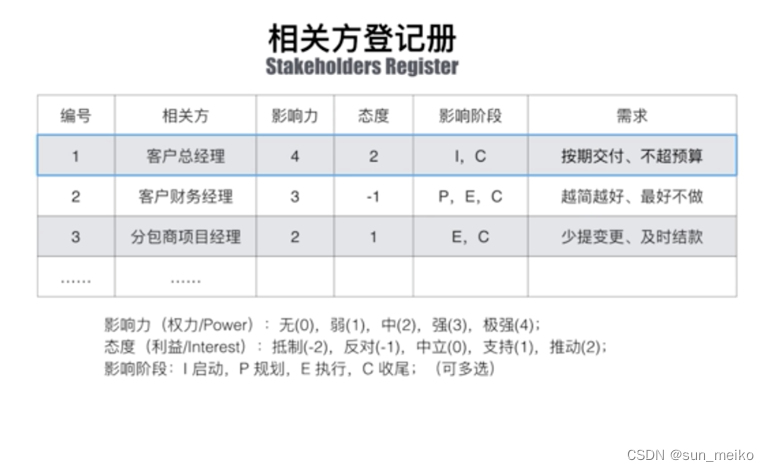 相关方登记册
Stakeholders Register

| 编号 | 相关方 | 影响力 | 态度 | 影响阶段 | 需求 |
|---|---|---|---|---|---|
| 1 | 客户总经理 | 4 | 2 | I，C | 按期交付、不超预算 |
| 2 | 客户财务经理 | 3 | -1 | P，E，C | 越简越好、最好不做 |
| 3 | 分包商项目经理 | 2 | 1 | E，C | 少提变更、及时结款 |
| …… | …… | | | | |

影响力（权力/Power）：无(0)，弱(1)，中(2)，强(3)，极强(4)；
态度（利益/Interest）：抵制(-2)，反对(-1)，中立(0)，支持(1)，推动(2)；
影响阶段：I 启动，P 规划，E 执行，C 收尾；（可多选）

CSDN @sun_meiko